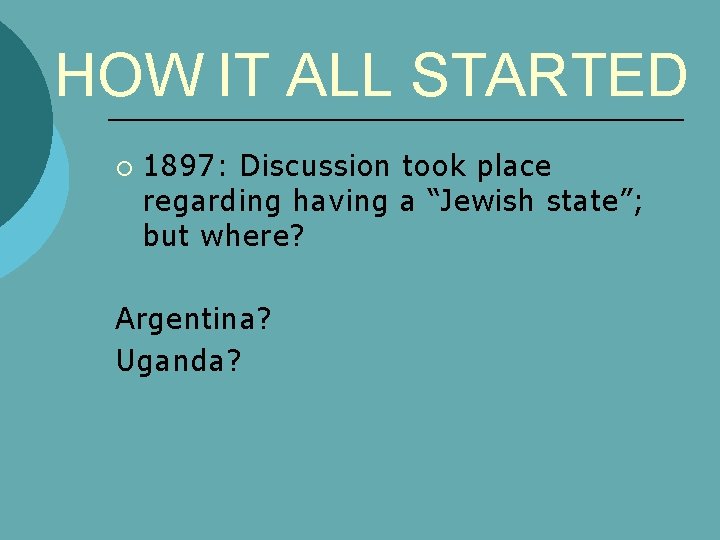 HOW IT ALL STARTED

1897: Discussion took place regarding having a “Jewish state”; but where?

Argentina?
Uganda?